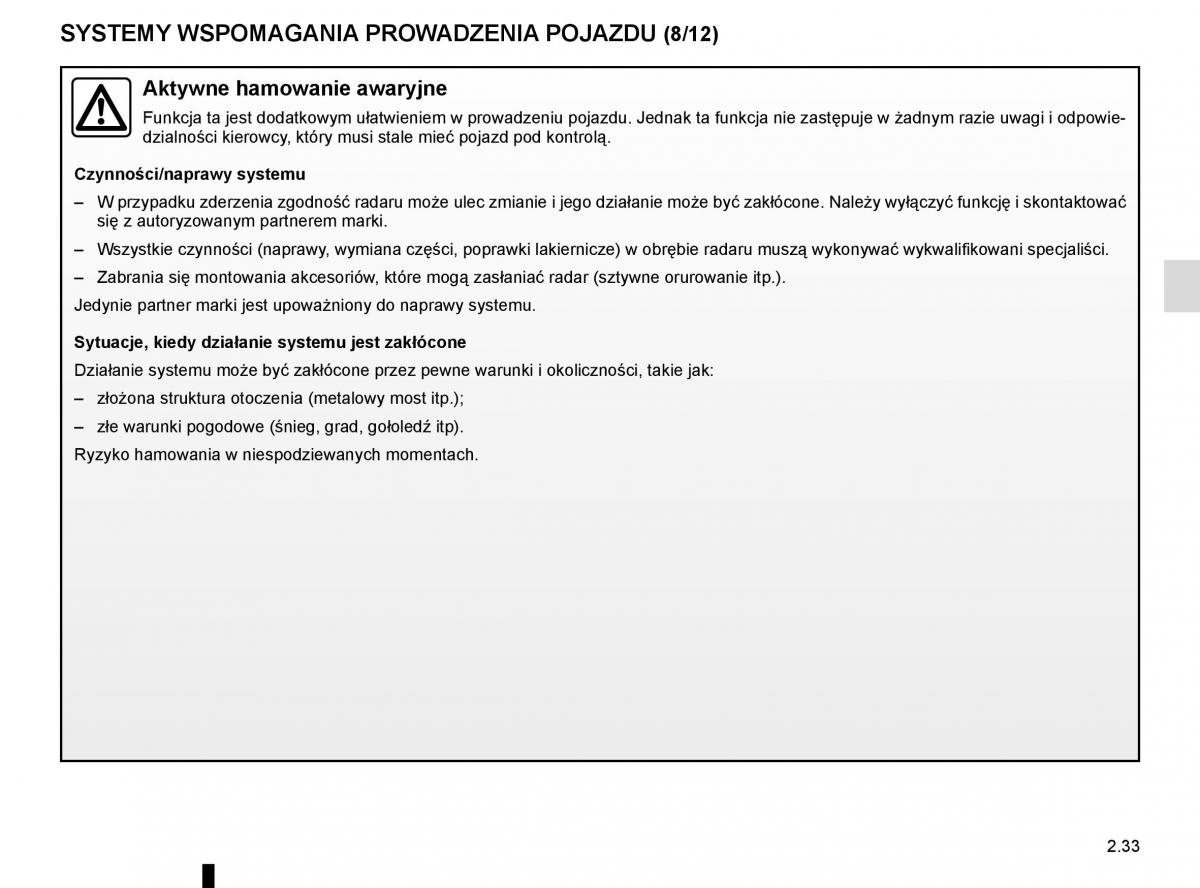 SYSTEMY WSPOMAGANIA PROWADZENIA POJAZDU (8/12)

Aktywne hamowanie awaryjne

Funkcja ta jest dodatkowym ułatwieniem w prowadzeniu pojazdu. Jednak ta funkcja nie zastępuje w żadnym razie uwagi i odpowiedzialności kierowcy, który musi stale mieć pojazd pod kontrolą.

Czynności/naprawy systemu

– W przypadku zderzenia zgodność radaru może ulec zmianie i jego działanie może być zakłócone. Należy wyłączyć funkcję i skontaktować się z autoryzowanym partnerem marki.

– Wszystkie czynności (naprawy, wymiana części, poprawki lakiernicze) w obrębie radaru muszą wykonywać wykwalifikowani specjaliści.

– Zabrania się montowania akcesoriów, które mogą zasłaniać radar (sztywne orurowanie itp.).

Jedynie partner marki jest upoważniony do naprawy systemu.

Sytuacje, kiedy działanie systemu jest zakłócone

Działanie systemu może być zakłócone przez pewne warunki i okoliczności, takie jak:

– złożona struktura otoczenia (metalowy most itp.);

– złe warunki pogodowe (śnieg, grad, gołoledź itp).

Ryzyko hamowania w niespodziewanych momentach.

2.33